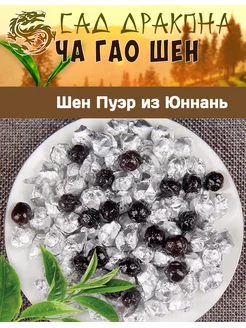 САД ДРАКОНА
ЧА ГАО ШЕН

Шен Пуэр из Юннань